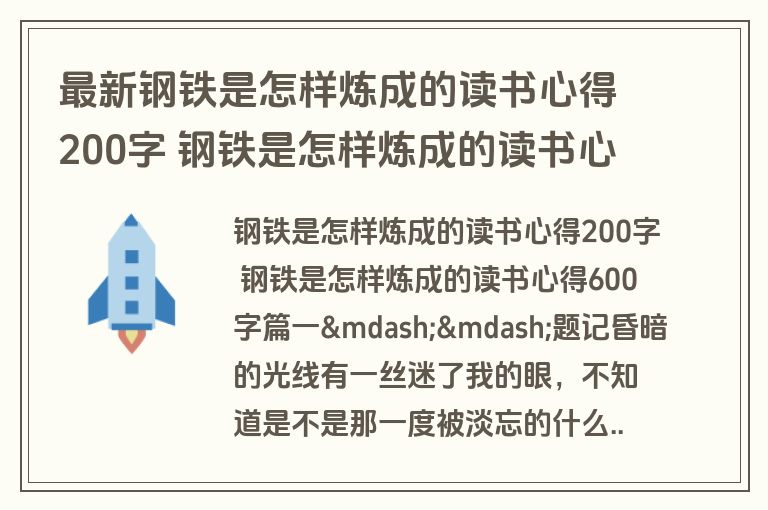 最新钢铁是怎样炼成的读书心得200字 钢铁是怎样炼成的读书心

钢铁是怎样炼成的读书心得200字 钢铁是怎样炼成的读书心得600字篇一&mdash;&mdash;题记昏暗的光线有一丝迷了我的眼，不知道是不是那一度被淡忘的什么..